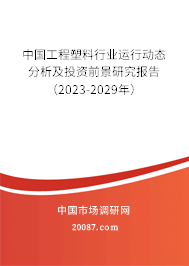 中国工程塑料行业运行动态分析及投资前景研究报告（2023-2029年）

中国市场调研网

20087.com